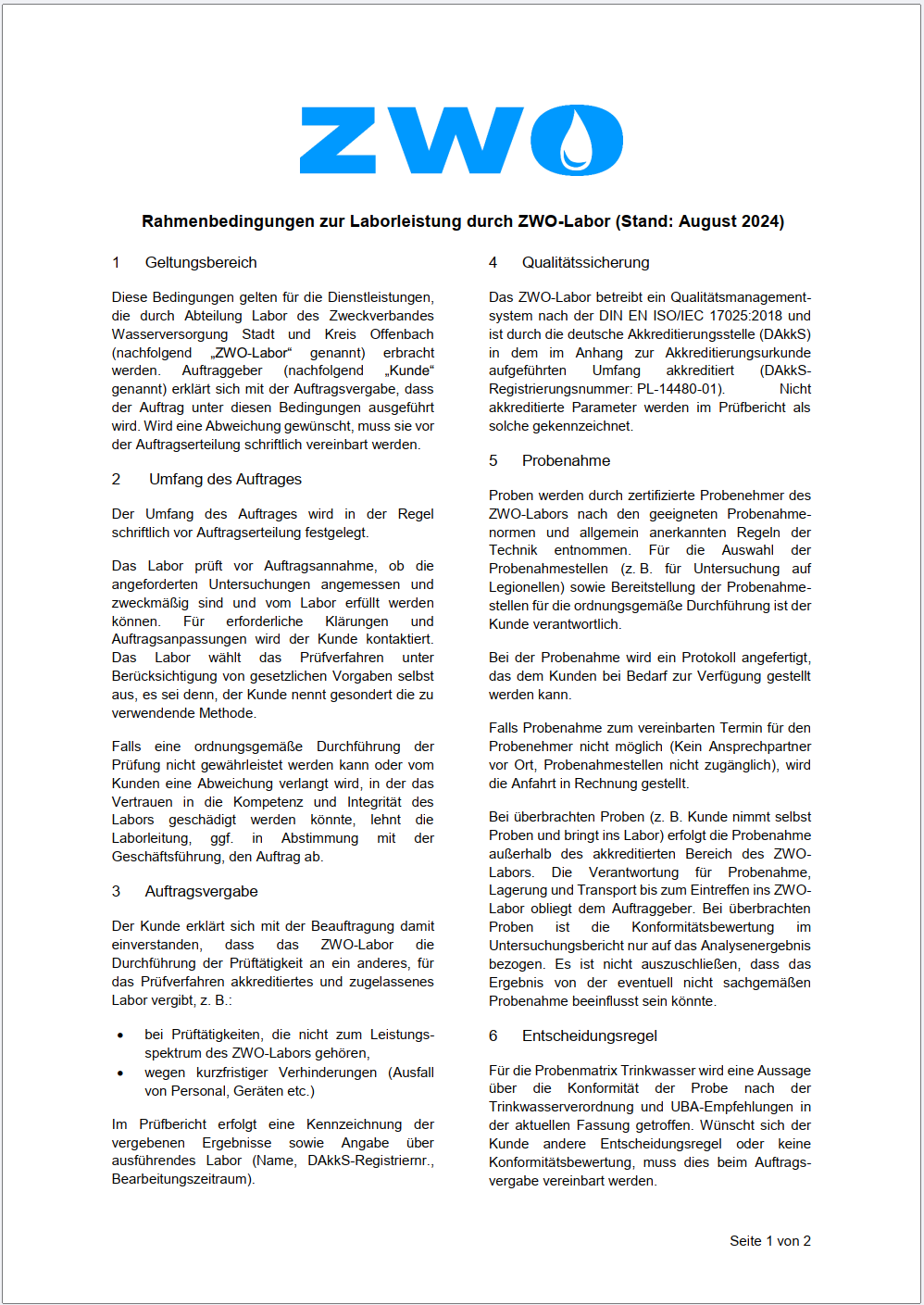 ZWO

Rahmenbedingungen zur Laborleistung durch ZWO-Labor (Stand: August 2024)

1 Geltungsbereich

Diese Bedingungen gelten für die Dienstleistungen, die durch Abteilung Labor des Zweckverbandes Wasserversorgung Stadt und Kreis Offenbach (nachfolgend „ZWO-Labor“ genannt) erbracht werden. Auftraggeber (nachfolgend „Kunde“ genannt) erklärt sich mit der Auftragsvergabe, dass der Auftrag unter diesen Bedingungen ausgeführt wird. Wird eine Abweichung gewünscht, muss sie vor der Auftragserteilung schriftlich vereinbart werden.

2 Umfang des Auftrages

Der Umfang des Auftrages wird in der Regel schriftlich vor Auftragserteilung festgelegt.

Das Labor prüft vor Auftragsannahme, ob die angeforderten Untersuchungen angemessen und zweckmäßig sind und vom Labor erfüllt werden können. Für erforderliche Klärungen und Auftragsanpassungen wird der Kunde kontaktiert. Das Labor wählt das Prüfverfahren unter Berücksichtigung von gesetzlichen Vorgaben selbst aus, es sei denn, der Kunde nennt gesondert die zu verwendende Methode.

Falls eine ordnungsgemäße Durchführung der Prüfung nicht gewährleistet werden kann oder vom Kunden eine Abweichung verlangt wird, in der das Vertrauen in die Kompetenz und Integrität des Labors geschädigt werden könnte, lehnt die Laborleitung, ggf. in Abstimmung mit der Geschäftsführung, den Auftrag ab.

3 Auftragsvergabe

Der Kunde erklärt sich mit der Beauftragung damit einverstanden, dass das ZWO-Labor die Durchführung der Prüftätigkeit an ein anderes, für das Prüfverfahren akkreditiertes und zugelassenes Labor vergibt, z. B.:

• bei Prüftätigkeiten, die nicht zum Leistungsspektrum des ZWO-Labors gehören,
• wegen kurzfristiger Verhinderungen (Ausfall von Personal, Geräten etc.)

Im Prüfbericht erfolgt eine Kennzeichnung der vergebenen Ergebnisse sowie Angabe über ausführendes Labor (Name, DAkkS-Registriernr., Bearbeitungszeitraum).

4 Qualitätssicherung

Das ZWO-Labor betreibt ein Qualitätsmanagementsystem nach der DIN EN ISO/IEC 17025:2018 und ist durch die deutsche Akkreditierungsstelle (DAkkS) in dem im Anhang zur Akkreditierungsurkunde aufgeführten Umfang akkreditiert (DAkkS-Registrierungsnummer: PL-14480-01). Nicht akkreditierte Parameter werden im Prüfbericht als solche gekennzeichnet.

5 Probenahme

Proben werden durch zertifizierte Probenehmer des ZWO-Labors nach den geeigneten Probenahmenormen und allgemein anerkannten Regeln der Technik entnommen. Für die Auswahl der Probenahmestellen (z. B. für Untersuchung auf Legionellen) sowie Bereitstellung der Probenahmestellen für die ordnungsgemäße Durchführung ist der Kunde verantwortlich.

Bei der Probenahme wird ein Protokoll angefertigt, das dem Kunden bei Bedarf zur Verfügung gestellt werden kann.

Falls Probenahme zum vereinbarten Termin für den Probenehmer nicht möglich (Kein Ansprechpartner vor Ort, Probenahmestellen nicht zugänglich), wird die Anfahrt in Rechnung gestellt.

Bei überbrachten Proben (z. B. Kunde nimmt selbst Proben und bringt ins Labor) erfolgt die Probenahme außerhalb des akkreditierten Bereich des ZWO-Labors. Die Verantwortung für Probenahme, Lagerung und Transport bis zum Eintreffen ins ZWO-Labor obliegt dem Auftraggeber. Bei überbrachten Proben ist die Konformitätsbewertung im Untersuchungsbericht nur auf das Analysenergebnis bezogen. Es ist nicht auszuschließen, dass das Ergebnis von der eventuell nicht sachgemäßen Probenahme beeinflusst sein könnte.

6 Entscheidungsregel

Für die Probenmatrix Trinkwasser wird eine Aussage über die Konformität der Probe nach der Trinkwasserverordnung und UBA-Empfehlungen in der aktuellen Fassung getroffen. Wünscht sich der Kunde andere Entscheidungsregel oder keine Konformitätsbewertung, muss dies beim Auftragsvergabe vereinbart werden.

Seite 1 von 2